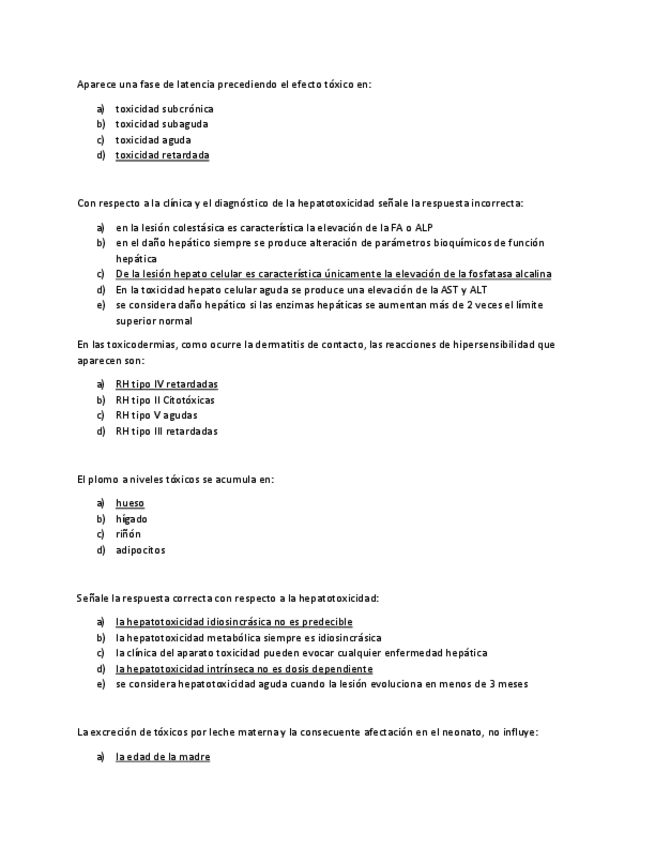 Aparece una fase de latencia precediendo el efecto tóxico en:

a) toxicidad subcrónica
b) toxicidad subaguda
c) toxicidad aguda
d) toxicidad retardada

Con respecto a la clínica y el diagnóstico de la hepatotoxicidad señale la respuesta incorrecta:

a) en la lesión colestásica es característica la elevación de la FA o ALP
b) en el daño hepático siempre se produce alteración de parámetros bioquímicos de función hepática
c) De la lesión hepato celular es característica únicamente la elevación de la fosfatasa alcalina
d) En la toxicidad hepato celular aguda se produce una elevación de la AST y ALT
e) se considera daño hepático si las enzimas hepáticas se aumentan más de 2 veces el límite superior normal

En las toxicodermias, como ocurre la dermatitis de contacto, las reacciones de hipersensibilidad que aparecen son:

a) RH tipo IV retardadas
b) RH tipo II Citotóxicas
c) RH tipo V agudas
d) RH tipo III retardadas

El plomo a niveles tóxicos se acumula en:

a) hueso
b) hígado
c) riñón
d) adipocitos

Señale la respuesta correcta con respecto a la hepatotoxicidad:

a) la hepatotoxicidad idiosincrásica no es predecible
b) la hepatotoxicidad metabólica siempre es idiosincrásica
c) la clínica del aparato toxicidad pueden evocar cualquier enfermedad hepática
d) la hepatotoxicidad intrínseca no es dosis dependiente
e) se considera hepatotoxicidad aguda cuando la lesión evoluciona en menos de 3 meses

La excreción de tóxicos por leche materna y la consecuente afectación en el neonato, no influye:

a) la edad de la madre